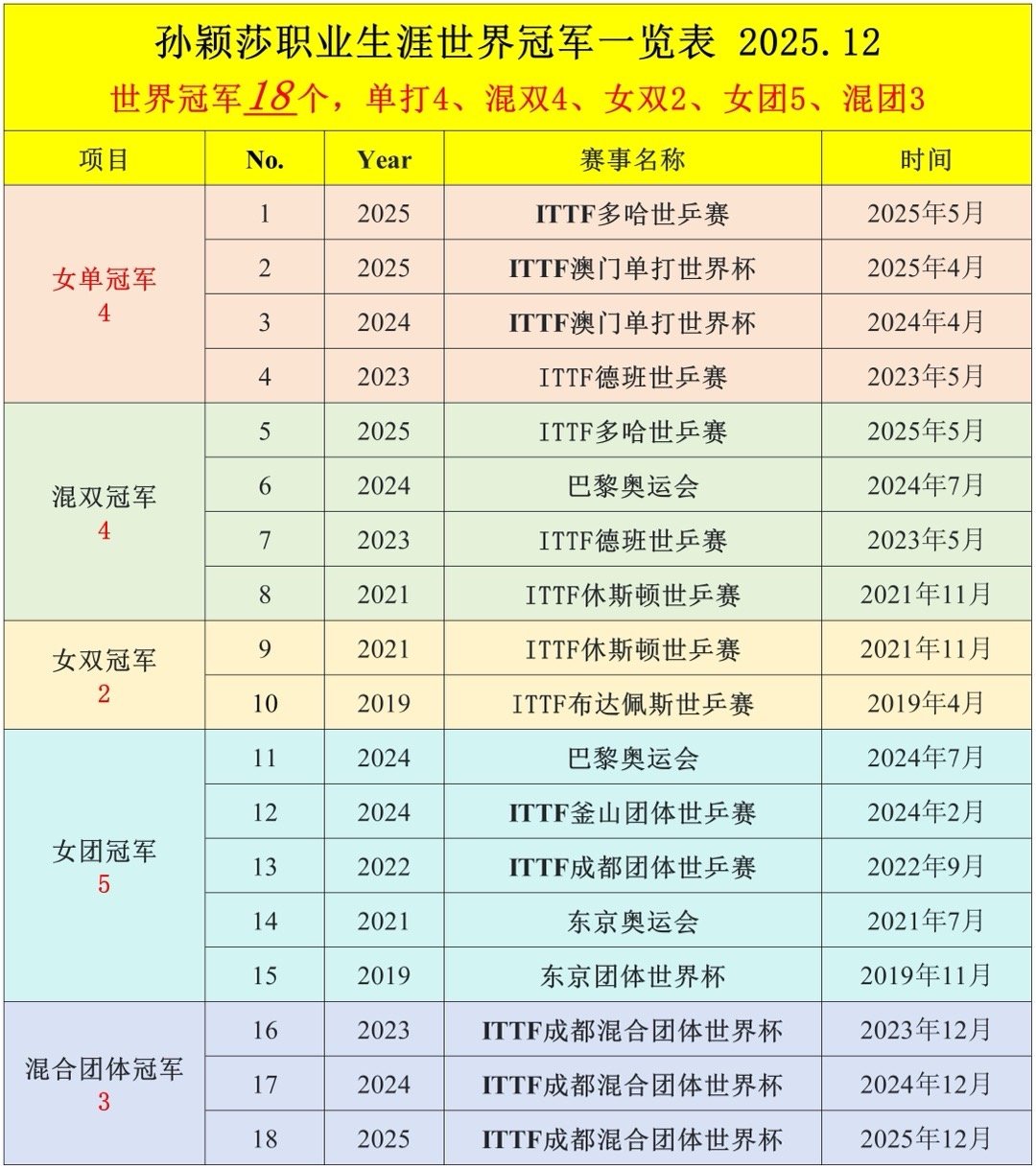 孙颖莎职业生涯世界冠军一览表 2025.12
世界冠军18个，单打4、混双4、女双2、女团5、混团3

| 项目 | No. | Year | 赛事名称 | 时间 |
|---|---|---|---|---|
| 女单冠军 4 | 1 | 2025 | ITTF多哈世乒赛 | 2025年5月 |
| | 2 | 2025 | ITTF澳门单打世界杯 | 2025年4月 |
| | 3 | 2024 | ITTF澳门单打世界杯 | 2024年4月 |
| | 4 | 2023 | ITTF德班世乒赛 | 2023年5月 |
| 混双冠军 4 | 5 | 2025 | ITTF多哈世乒赛 | 2025年5月 |
| | 6 | 2024 | 巴黎奥运会 | 2024年7月 |
| | 7 | 2023 | ITTF德班世乒赛 | 2023年5月 |
| | 8 | 2021 | ITTF休斯顿世乒赛 | 2021年11月 |
| 女双冠军 2 | 9 | 2021 | ITTF休斯顿世乒赛 | 2021年11月 |
| | 10 | 2019 | ITTF布达佩斯世乒赛 | 2019年4月 |
| 女团冠军 5 | 11 | 2024 | 巴黎奥运会 | 2024年7月 |
| | 12 | 2024 | ITTF釜山团体世乒赛 | 2024年2月 |
| | 13 | 2022 | ITTF成都团体世乒赛 | 2022年9月 |
| | 14 | 2021 | 东京奥运会 | 2021年7月 |
| | 15 | 2019 | 东京团体世界杯 | 2019年11月 |
| 混合团体冠军 3 | 16 | 2023 | ITTF成都混合团体世界杯 | 2023年12月 |
| | 17 | 2024 | ITTF成都混合团体世界杯 | 2024年12月 |
| | 18 | 2025 | ITTF成都混合团体世界杯 | 2025年12月 |